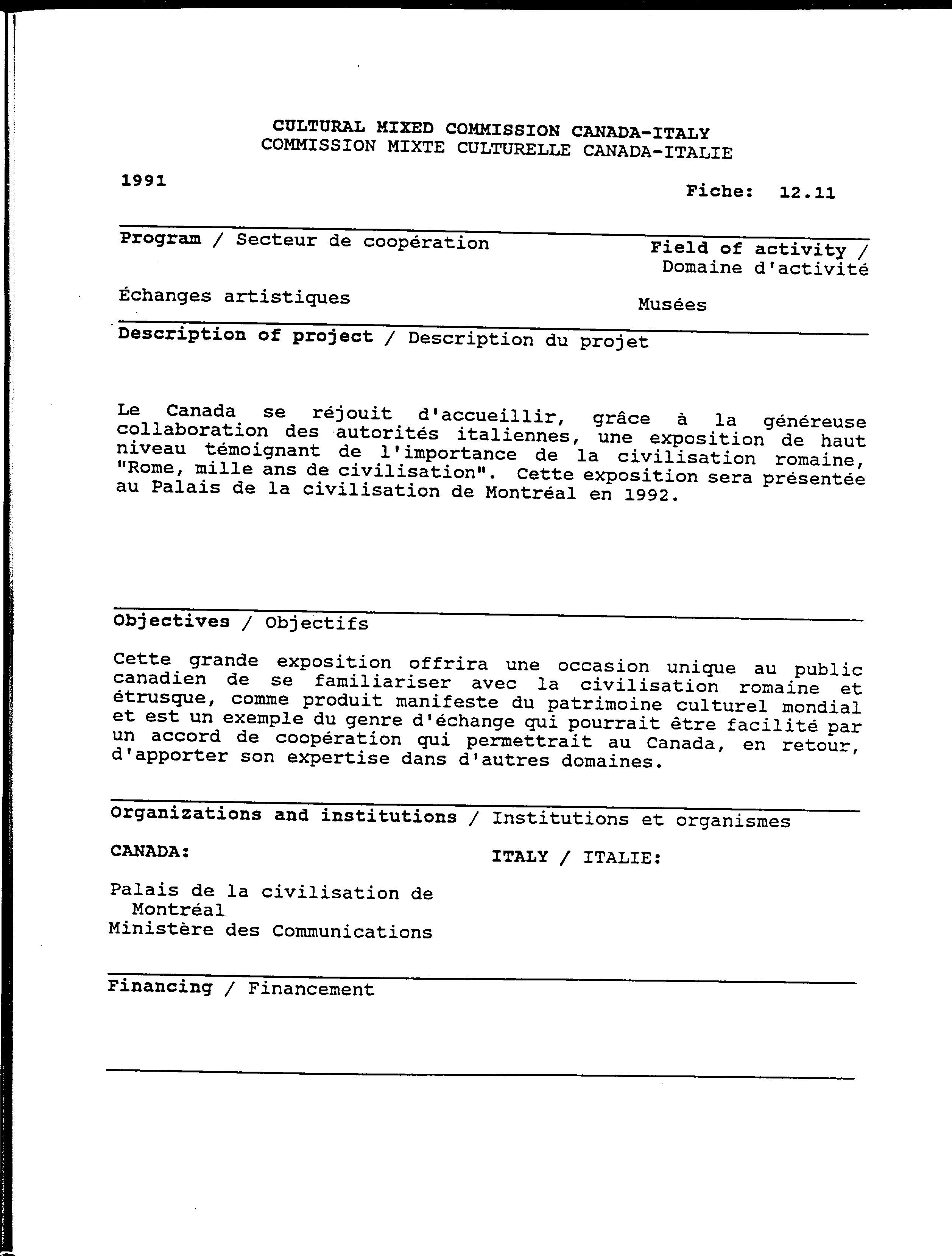 CULTURAL MIXED COMMISSION CANADA-ITALY
COMMISSION MIXTE CULTURELLE CANADA-ITALIE

1991

Fiche: 12.11

Program / Secteur de coopération

Field of activity / Domaine d'activité

Échanges artistiques

Musées

Description of project / Description du projet

Le Canada se réjouit d'accueillir, grâce à la généreuse collaboration des autorités italiennes, une exposition de haut niveau témoignant de l'importance de la civilisation romaine, "Rome, mille ans de civilisation". Cette exposition sera présentée au Palais de la civilisation de Montréal en 1992.

Objectives / Objectifs

Cette grande exposition offrira une occasion unique au public canadien de se familiariser avec la civilisation romaine et étrusque, comme produit manifeste du patrimoine culturel mondial et est un exemple du genre d'échange qui pourrait être facilité par un accord de coopération qui permettrait au Canada, en retour, d'apporter son expertise dans d'autres domaines.

Organizations and institutions / Institutions et organismes

CANADA:

Palais de la civilisation de Montréal
Ministère des Communications

ITALY / ITALIE:

Financing / Financement